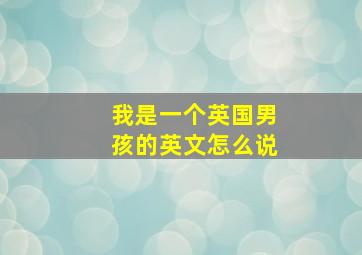 我是一个英国男孩的英文怎么说